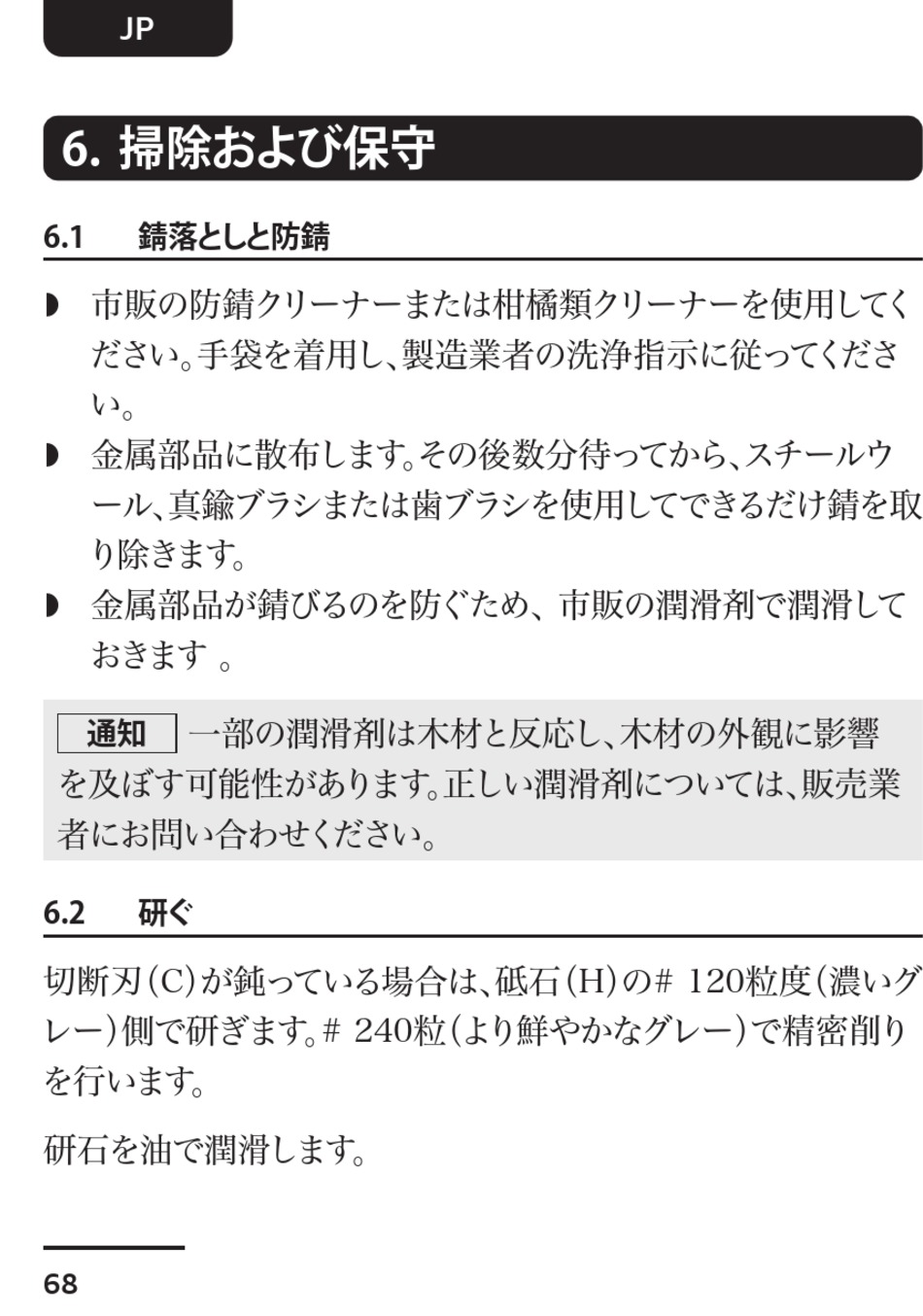 JP

6. 掃除および保守

6.1 錆落としと防錆

◗ 市販の防錆クリーナーまたは柑橘類クリーナーを使用してください。手袋を着用し、製造業者の洗浄指示に従ってください。

◗ 金属部品に散布します。その後数分待ってから、スチールウール、真鍮ブラシまたは歯ブラシを使用してできるだけ錆を取り除きます。

◗ 金属部品が錆びるのを防ぐため、市販の潤滑剤で潤滑しておきます 。

通知 一部の潤滑剤は木材と反応し、木材の外観に影響を及ぼす可能性があります。正しい潤滑剤については、販売業者にお問い合わせください。

6.2 研ぐ

切断刃(C)が鈍っている場合は、砥石(H)の# 120粒度(濃いグレー)側で研ぎます。# 240粒(より鮮やかなグレー)で精密削りを行います。

研石を油で潤滑します。

68